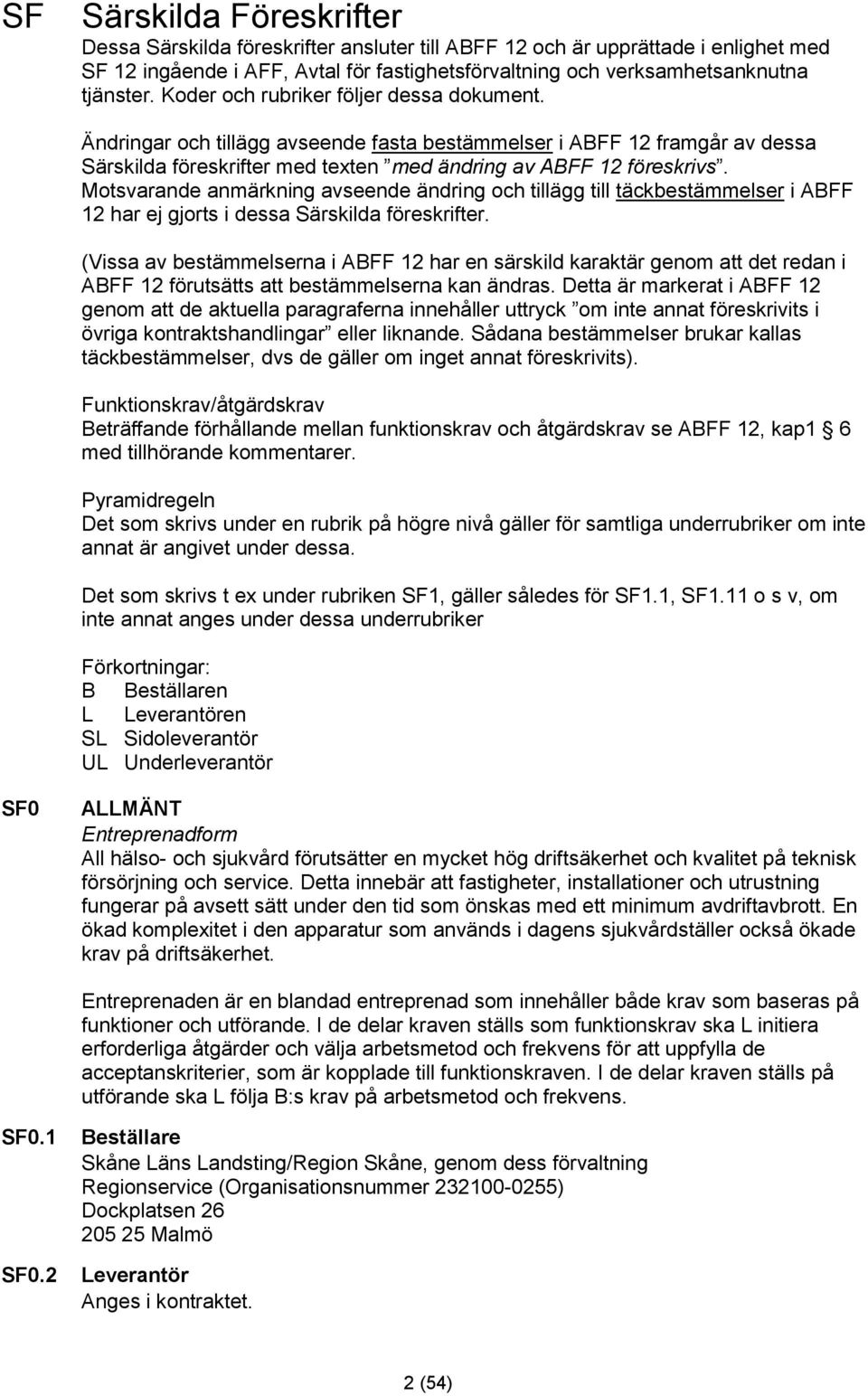 SF Särskilda Föreskrifter

Dessa Särskilda föreskrifter ansluter till ABFF 12 och är upprättade i enlighet med SF 12 ingående i AFF, Avtal för fastighetsförvaltning och verksamhetsanknutna tjänster. Koder och rubriker följer dessa dokument.

Ändringar och tillägg avseende fasta bestämmelser i ABFF 12 framgår av dessa Särskilda föreskrifter med texten ”med ändring av ABFF 12 föreskrivs”. Motsvarande anmärkning avseende ändring och tillägg till täckbestämmelser i ABFF 12 har ej gjorts i dessa Särskilda föreskrifter.

(Vissa av bestämmelserna i ABFF 12 har en särskild karaktär genom att det redan i ABFF 12 förutsätts att bestämmelserna kan ändras. Detta är markerat i ABFF 12 genom att de aktuella paragraferna innehåller uttryck ”om inte annat föreskrivits i övriga kontraktshandlingar” eller liknande. Sådana bestämmelser brukar kallas täckbestämmelser, dvs de gäller om inget annat föreskrivits).

Funktionskrav/åtgärdskrav
Beträffande förhållande mellan funktionskrav och åtgärdskrav se ABFF 12, kap1 § 6 med tillhörande kommentarer.

Pyramidregeln
Det som skrivs under en rubrik på högre nivå gäller för samtliga underrubriker om inte annat är angivet under dessa.

Det som skrivs t ex under rubriken SF1, gäller således för SF1.1, SF1.11 o s v, om inte annat anges under dessa underrubriker

Förkortningar:
B Beställaren
L Leverantören
SL Sidoleverantör
UL Underleverantör

SF0 ALLMÄNT
Entreprenadform
All hälso- och sjukvård förutsätter en mycket hög driftsäkerhet och kvalitet på teknisk försörjning och service. Detta innebär att fastigheter, installationer och utrustning fungerar på avsett sätt under den tid som önskas med ett minimum avdriftavbrott. En ökad komplexitet i den apparatur som används i dagens sjukvårdställer också ökade krav på driftsäkerhet.

Entreprenaden är en blandad entreprenad som innehåller både krav som baseras på funktioner och utförande. I de delar kraven ställs som funktionskrav ska L initiera erforderliga åtgärder och välja arbetsmetod och frekvens för att uppfylla de acceptanskriterier, som är kopplade till funktionskraven. I de delar kraven ställs på utförande ska L följa B:s krav på arbetsmetod och frekvens.

SF0.1 Beställare
Skåne Läns Landsting/Region Skåne, genom dess förvaltning Regionservice (Organisationsnummer 232100-0255)
Dockplatsen 26
205 25 Malmö

SF0.2 Leverantör
Anges i kontraktet.

2 (54)